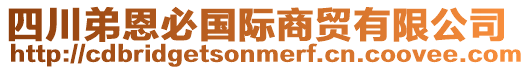 四川弟恩必国际商贸有限公司
http://cdbridgetsonmerf.cn.coovee.com